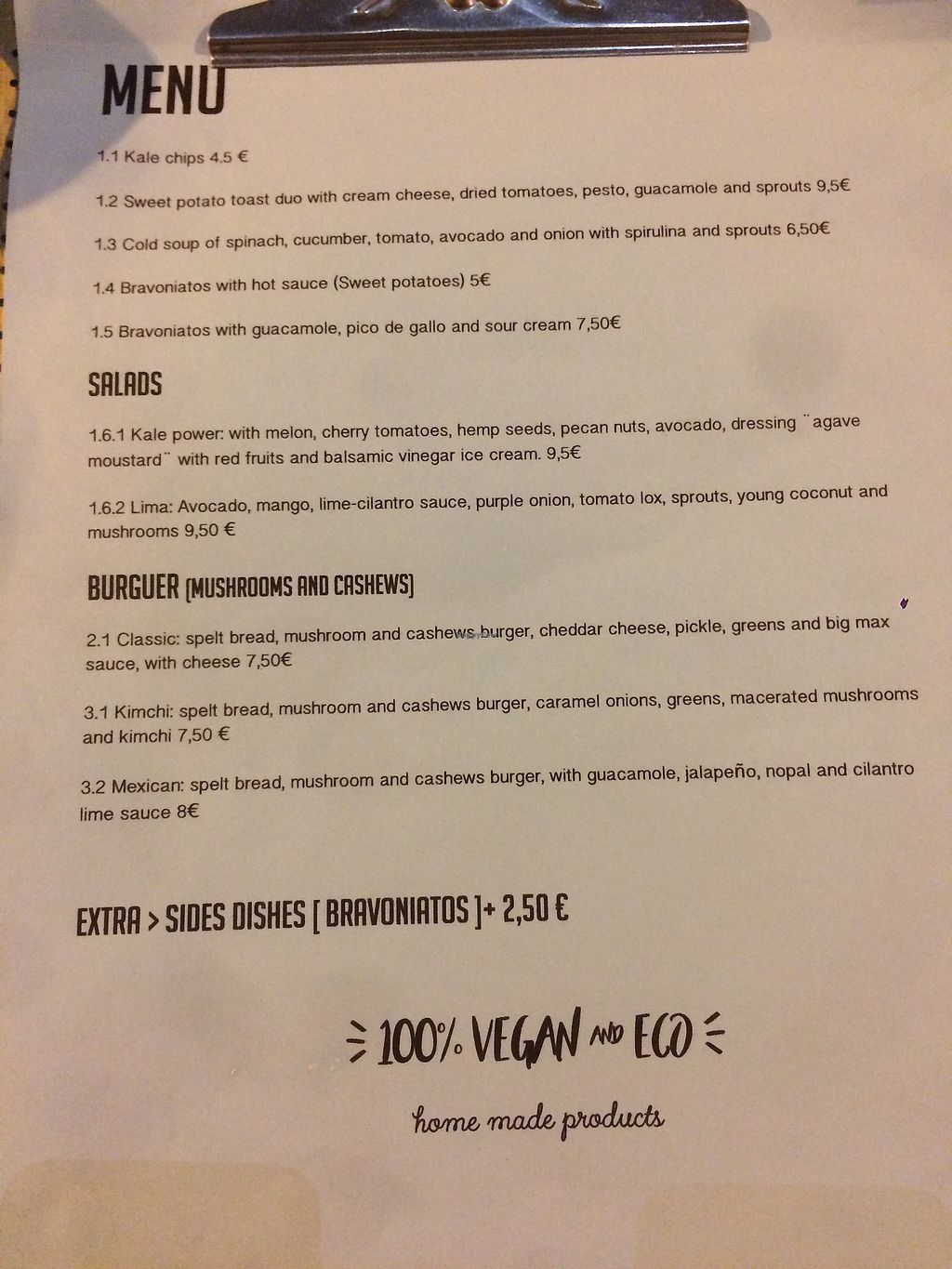 MENU

1.1 Kale chips 4.5 €

1.2 Sweet potato toast duo with cream cheese, dried tomatoes, pesto, guacamole and sprouts 9,5€

1.3 Cold soup of spinach, cucumber, tomato, avocado and onion with spirulina and sprouts 6,50€

1.4 Bravoniatos with hot sauce (Sweet potatoes) 5€

1.5 Bravoniatos with guacamole, pico de gallo and sour cream 7,50€

SALADS

1.6.1 Kale power: with melon, cherry tomatoes, hemp seeds, pecan nuts, avocado, dressing ¨agave moustard¨ with red fruits and balsamic vinegar ice cream. 9,5€

1.6.2 Lima: Avocado, mango, lime-cilantro sauce, purple onion, tomato lox, sprouts, young coconut and mushrooms 9,50 €

BURGUER [MUSHROOMS AND CASHEWS]

2.1 Classic: spelt bread, mushroom and cashews burger, cheddar cheese, pickle, greens and big max sauce, with cheese 7,50€

3.1 Kimchi: spelt bread, mushroom and cashews burger, caramel onions, greens, macerated mushrooms and kimchi 7,50 €

3.2 Mexican: spelt bread, mushroom and cashews burger, with guacamole, jalapeño, nopal and cilantro lime sauce 8€

EXTRA > SIDES DISHES [ BRAVONIATOS ]+ 2,50 €

100% VEGAN AND ECO

home made products